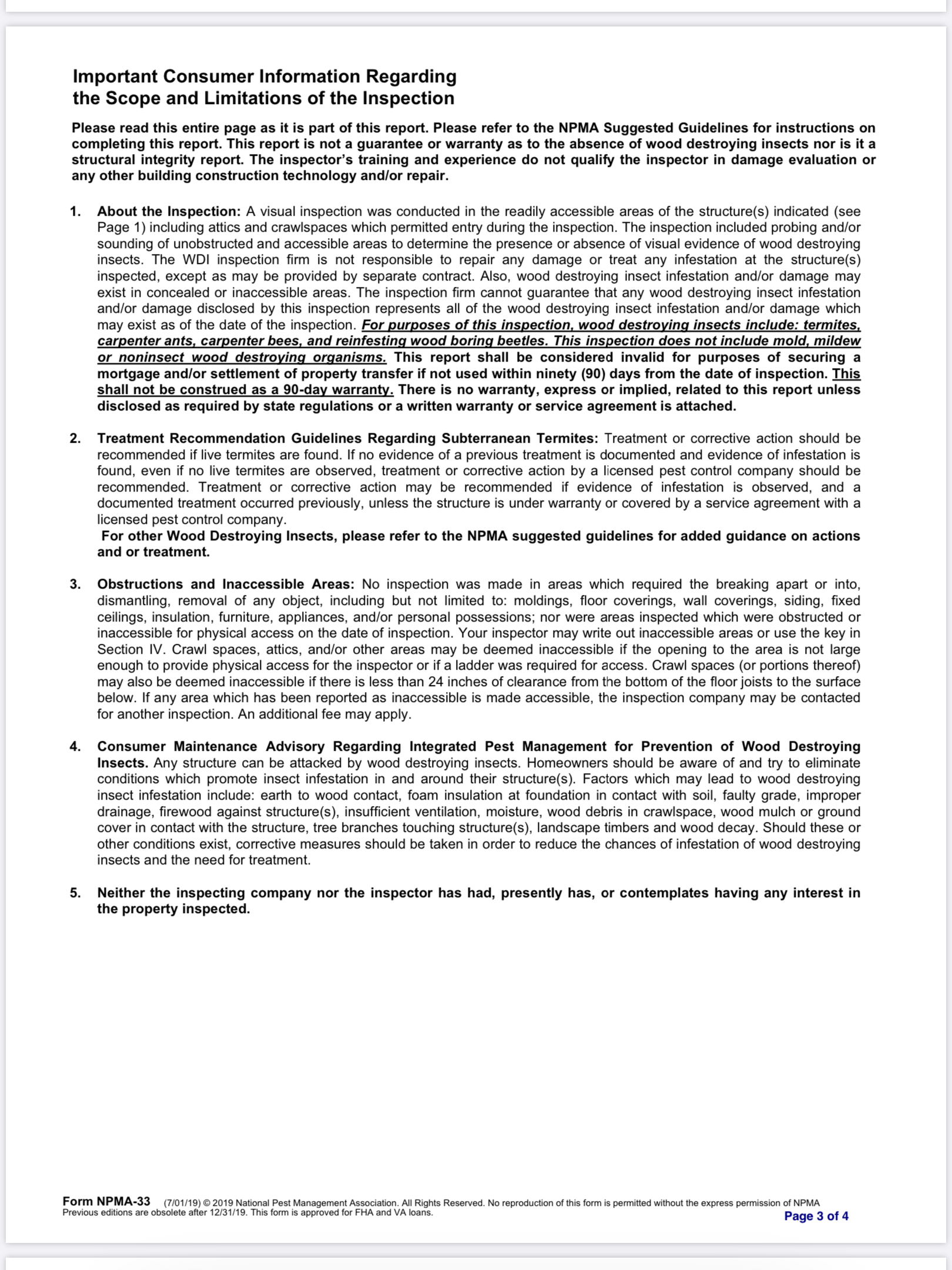 Important Consumer Information Regarding the Scope and Limitations of the Inspection

Please read this entire page as it is part of this report. Please refer to the NPMA Suggested Guidelines for instructions on completing this report. This report is not a guarantee or warranty as to the absence of wood destroying insects nor is it a structural integrity report. The inspector's training and experience do not qualify the inspector in damage evaluation or any other building construction technology and/or repair.

1. About the Inspection: A visual inspection was conducted in the readily accessible areas of the structure(s) indicated (see Page 1) including attics and crawlspaces which permitted entry during the inspection. The inspection included probing and/or sounding of unobstructed and accessible areas to determine the presence or absence of visual evidence of wood destroying insects. The WDI inspection firm is not responsible to repair any damage or treat any infestation at the structure(s) inspected, except as may be provided by separate contract. Also, wood destroying insect infestation and/or damage may exist in concealed or inaccessible areas. The inspection firm cannot guarantee that any wood destroying insect infestation and/or damage disclosed by this inspection represents all of the wood destroying insect infestation and/or damage which may exist as of the date of the inspection. For purposes of this inspection, wood destroying insects include: termites, carpenter ants, carpenter bees, and reinfesting wood boring beetles. This inspection does not include mold, mildew or noninsect wood destroying organisms. This report shall be considered invalid for purposes of securing a mortgage and/or settlement of property transfer if not used within ninety (90) days from the date of inspection. This shall not be construed as a 90-day warranty. There is no warranty, express or implied, related to this report unless disclosed as required by state regulations or a written warranty or service agreement is attached.

2. Treatment Recommendation Guidelines Regarding Subterranean Termites: Treatment or corrective action should be recommended if live termites are found. If no evidence of a previous treatment is documented and evidence of infestation is found, even if no live termites are observed, treatment or corrective action by a licensed pest control company should be recommended. Treatment or corrective action may be recommended if evidence of infestation is observed, and a documented treatment occurred previously, unless the structure is under warranty or covered by a service agreement with a licensed pest control company.
For other Wood Destroying Insects, please refer to the NPMA suggested guidelines for added guidance on actions and or treatment.

3. Obstructions and Inaccessible Areas: No inspection was made in areas which required the breaking apart or into, dismantling, removal of any object, including but not limited to: moldings, floor coverings, wall coverings, siding, fixed ceilings, insulation, furniture, appliances, and/or personal possessions; nor were areas inspected which were obstructed or inaccessible for physical access on the date of inspection. Your inspector may write out inaccessible areas or use the key in Section IV. Crawl spaces, attics, and/or other areas may be deemed inaccessible if the opening to the area is not large enough to provide physical access for the inspector or if a ladder was required for access. Crawl spaces (or portions thereof) may also be deemed inaccessible if there is less than 24 inches of clearance from the bottom of the floor joists to the surface below. If any area which has been reported as inaccessible is made accessible, the inspection company may be contacted for another inspection. An additional fee may apply.

4. Consumer Maintenance Advisory Regarding Integrated Pest Management for Prevention of Wood Destroying Insects. Any structure can be attacked by wood destroying insects. Homeowners should be aware of and try to eliminate conditions which promote insect infestation in and around their structure(s). Factors which may lead to wood destroying insect infestation include: earth to wood contact, foam insulation at foundation in contact with soil, faulty grade, improper drainage, firewood against structure(s), insufficient ventilation, moisture, wood debris in crawlspace, wood mulch or ground cover in contact with the structure, tree branches touching structure(s), landscape timbers and wood decay. Should these or other conditions exist, corrective measures should be taken in order to reduce the chances of infestation of wood destroying insects and the need for treatment.

5. Neither the inspecting company nor the inspector has had, presently has, or contemplates having any interest in the property inspected.

Form NPMA-33 (7/01/19) © 2019 National Pest Management Association. All Rights Reserved. No reproduction of this form is permitted without the express permission of NPMA
Previous editions are obsolete after 12/31/19. This form is approved for FHA and VA loans.
Page 3 of 4